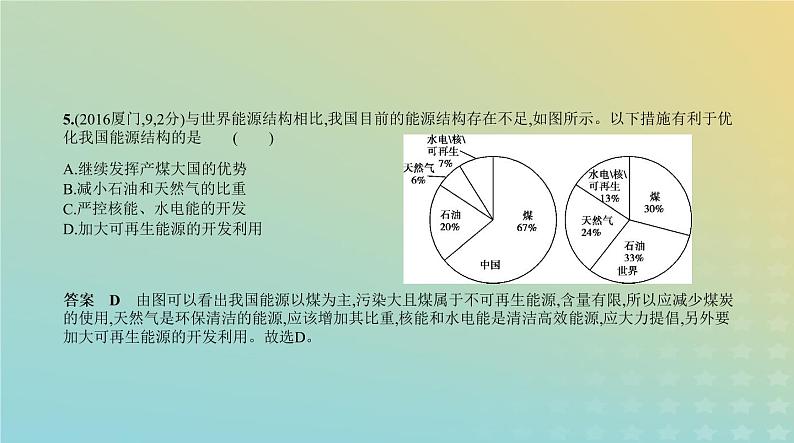 5.(2016厦门,9,2分)与世界能源结构相比,我国目前的能源结构存在不足,如图所示。以下措施有利于优化我国能源结构的是　（　）

A.继续发挥产煤大国的优势
B.减小石油和天然气的比重
C.严控核能、水电能的开发
D.加大可再生能源的开发利用

水电\核\可再生 7%
天然气 6%
石油 20%
煤 67%
中国

水电\核\可再生 13%
煤 30%
天然气 24%
石油 33%
世界

答案　D　由图可以看出我国能源以煤为主,污染大且煤属于不可再生能源,含量有限,所以应减少煤炭的使用,天然气是环保清洁的能源,应该增加其比重,核能和水电能是清洁高效能源,应大力提倡,另外要加大可再生能源的开发利用。故选D。